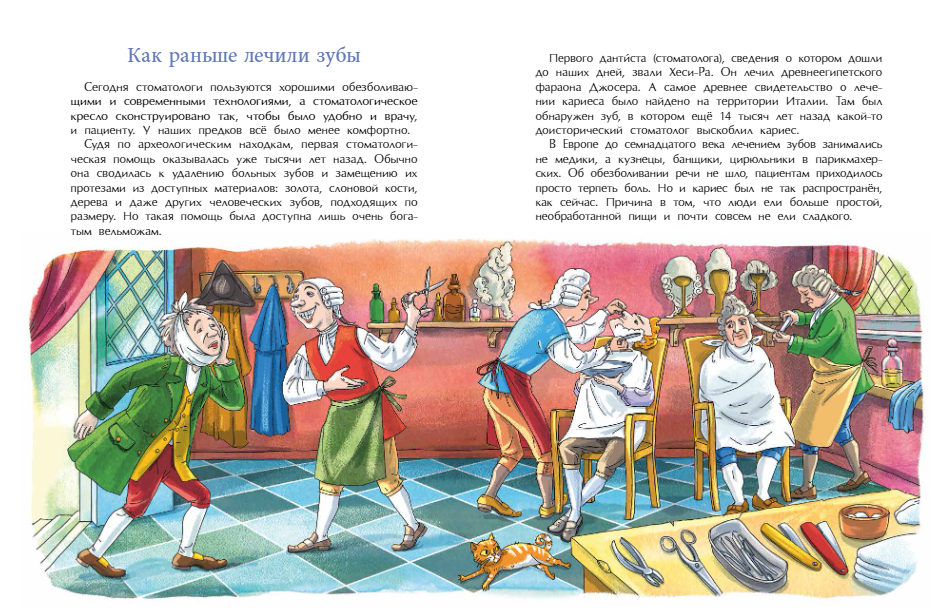 Как раньше лечили зубы

Сегодня стоматологи пользуются хорошими обезболивающими и современными технологиями, а стоматологическое кресло сконструировано так, чтобы было удобно и врачу, и пациенту. У наших предков всё было менее комфортно.

Судя по археологическим находкам, первая стоматологическая помощь оказывалась уже тысячи лет назад. Обычно она сводилась к удалению больных зубов и замещению их протезами из доступных материалов: золота, слоновой кости, дерева и даже других человеческих зубов, подходящих по размеру. Но такая помощь была доступна лишь очень богатым вельможам.

Первого данти́ста (стоматолога), сведения о котором дошли до наших дней, звали Хеси-Ра. Он лечил древнеегипетского фараона Джосера. А самое древнее свидетельство о лечении кариеса было найдено на территории Италии. Там был обнаружен зуб, в котором ещё 14 тысяч лет назад какой-то доисторический стоматолог выскоблил кариес.

В Европе до семнадцатого века лечением зубов занимались не медики, а кузнецы, банщики, цирюльники в парикмахерских. Об обезболивании речи не шло, пациентам приходилось просто терпеть боль. Но и кариес был не так распространён, как сейчас. Причина в том, что люди ели больше простой, необработанной пищи и почти совсем не ели сладкого.